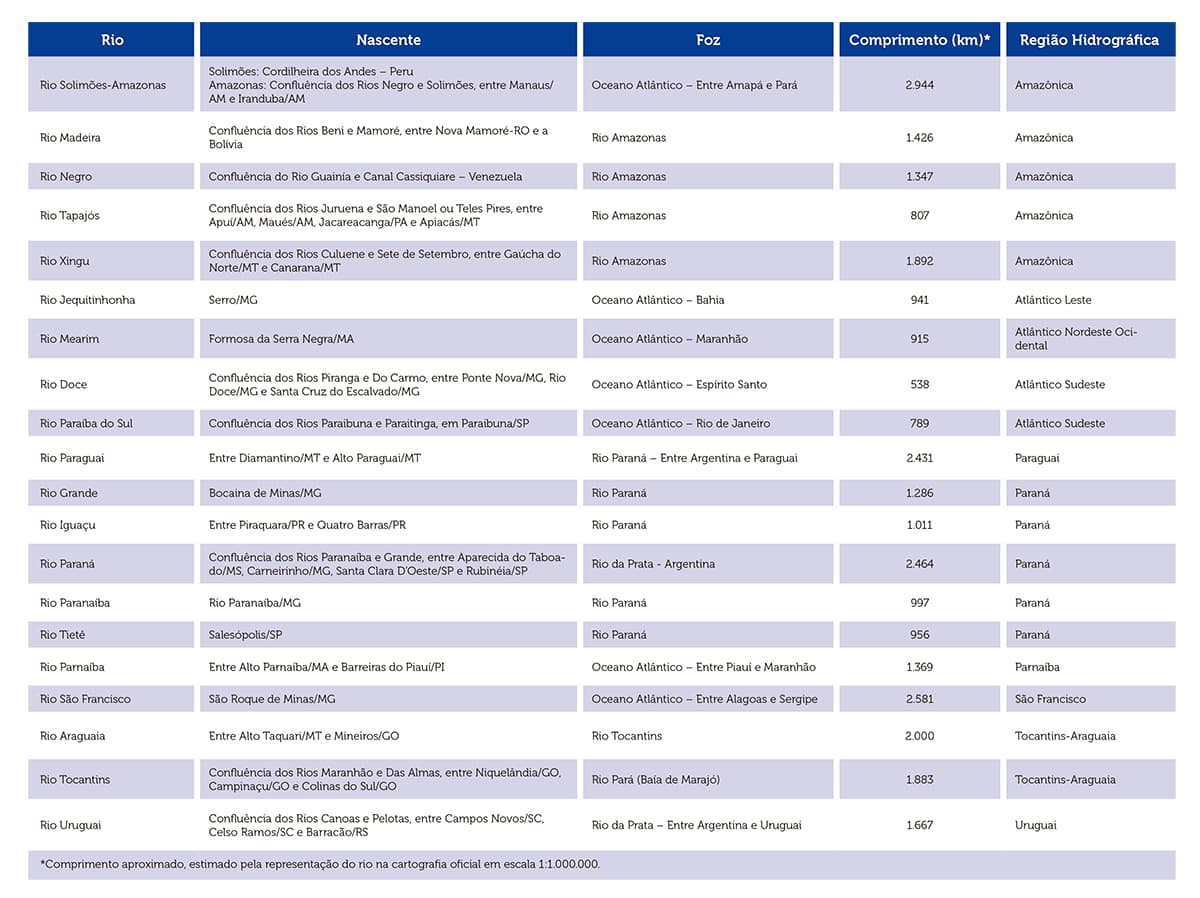 | Rio | Nascente | Foz | Comprimento (km)* | Região Hidrográfica |
|---|---|---|---|---|
| Rio Solimões-Amazonas | Solimões: Cordilheira dos Andes – Peru Amazonas: Confluência dos Rios Negro e Solimões, entre Manaus/AM e Iranduba/AM | Oceano Atlântico – Entre Amapá e Pará | 2.944 | Amazônica |
| Rio Madeira | Confluência dos Rios Beni e Mamoré, entre Nova Mamoré-RO e a Bolívia | Rio Amazonas | 1.426 | Amazônica |
| Rio Negro | Confluência do Rio Guainía e Canal Cassiquiare – Venezuela | Rio Amazonas | 1.347 | Amazônica |
| Rio Tapajós | Confluência dos Rios Juruena e São Manoel ou Teles Pires, entre Apuí/AM, Maués/AM, Jacareacanga/PA e Apiacás/MT | Rio Amazonas | 807 | Amazônica |
| Rio Xingu | Confluência dos Rios Culuene e Sete de Setembro, entre Gaúcha do Norte/MT e Canarana/MT | Rio Amazonas | 1.892 | Amazônica |
| Rio Jequitinhonha | Serro/MG | Oceano Atlântico – Bahia | 941 | Atlântico Leste |
| Rio Mearim | Formosa da Serra Negra/MA | Oceano Atlântico – Maranhão | 915 | Atlântico Nordeste Ocidental |
| Rio Doce | Confluência dos Rios Piranga e Do Carmo, entre Ponte Nova/MG, Rio Doce/MG e Santa Cruz do Escalvado/MG | Oceano Atlântico – Espírito Santo | 538 | Atlântico Sudeste |
| Rio Paraíba do Sul | Confluência dos Rios Paraibuna e Paraitinga, em Paraibuna/SP | Oceano Atlântico – Rio de Janeiro | 789 | Atlântico Sudeste |
| Rio Paraguai | Entre Diamantino/MT e Alto Paraguai/MT | Rio Paraná – Entre Argentina e Paraguai | 2.431 | Paraguai |
| Rio Grande | Bocaina de Minas/MG | Rio Paraná | 1.286 | Paraná |
| Rio Iguaçu | Entre Piraquara/PR e Quatro Barras/PR | Rio Paraná | 1.011 | Paraná |
| Rio Paraná | Confluência dos Rios Paranaíba e Grande, entre Aparecida do Taboado/MS, Carneirinho/MG, Santa Clara D'Oeste/SP e Rubinéia/SP | Rio da Prata - Argentina | 2.464 | Paraná |
| Rio Paranaíba | Rio Paranaíba/MG | Rio Paraná | 997 | Paraná |
| Rio Tietê | Salesópolis/SP | Rio Paraná | 956 | Paraná |
| Rio Parnaíba | Entre Alto Parnaíba/MA e Barreiras do Piauí/PI | Oceano Atlântico – Entre Piauí e Maranhão | 1.369 | Parnaíba |
| Rio São Francisco | São Roque de Minas/MG | Oceano Atlântico – Entre Alagoas e Sergipe | 2.581 | São Francisco |
| Rio Araguaia | Entre Alto Taquari/MT e Mineiros/GO | Rio Tocantins | 2.000 | Tocantins-Araguaia |
| Rio Tocantins | Confluência dos Rios Maranhão e Das Almas, entre Niquelândia/GO, Campinaçu/GO e Colinas do Sul/GO | Rio Pará (Baía de Marajó) | 1.883 | Tocantins-Araguaia |
| Rio Uruguai | Confluência dos Rios Canoas e Pelotas, entre Campos Novos/SC, Celso Ramos/SC e Barracão/RS | Rio da Prata – Entre Argentina e Uruguai | 1.667 | Uruguai |

*Comprimento aproximado, estimado pela representação do rio na cartografia oficial em escala 1:1.000.000.